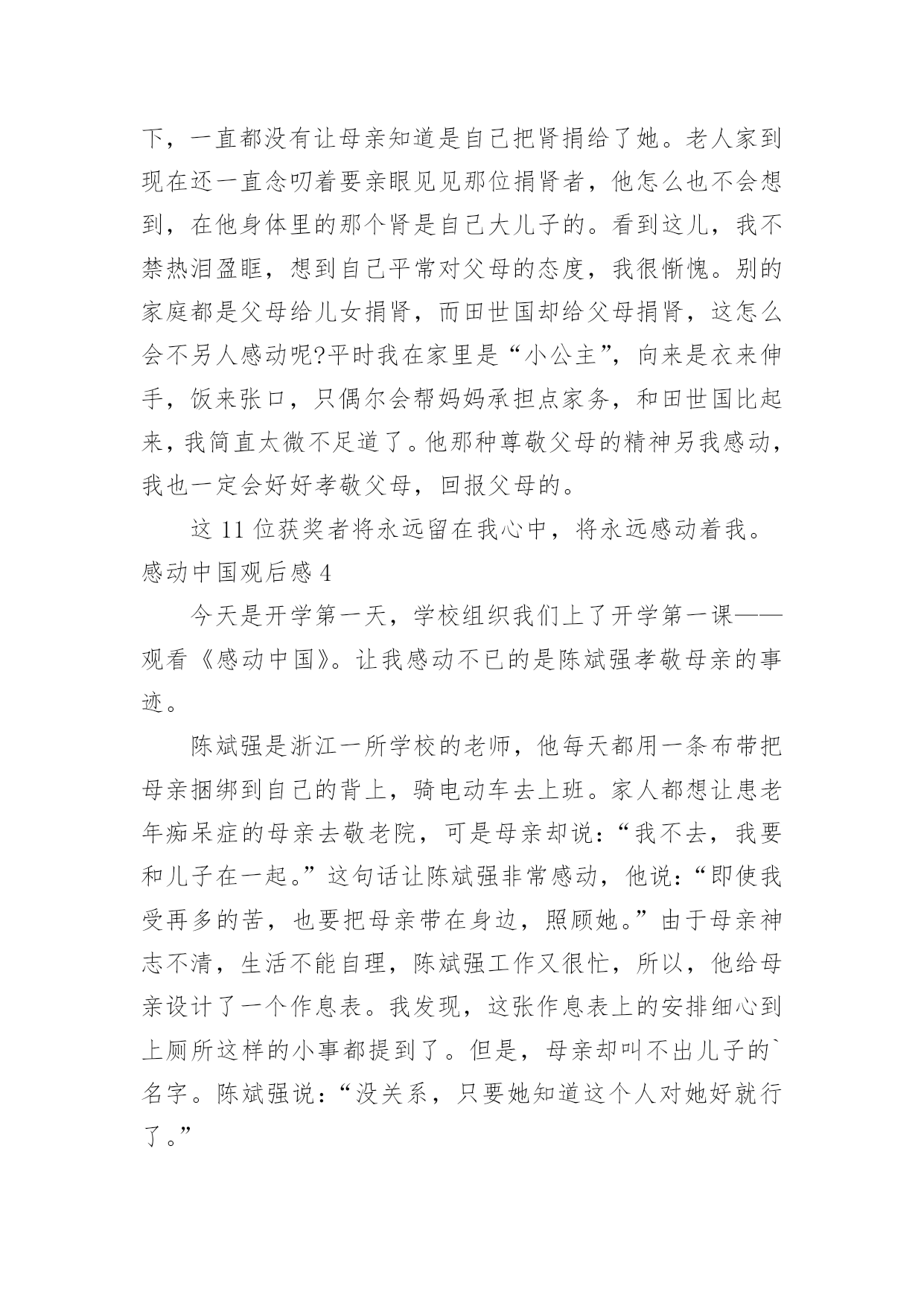 下，一直都没有让母亲知道是自己把肾捐给了她。老人家到现在还一直念叨着要亲眼见见那位捐肾者，他怎么也不会想到，在他身体里的那个肾是自己大儿子的。看到这儿，我不禁热泪盈眶，想到自己平常对父母的态度，我很惭愧。别的家庭都是父母给儿女捐肾，而田世国却给父母捐肾，这怎么会不另人感动呢?平时我在家里是“小公主”，向来是衣来伸手，饭来张口，只偶尔会帮妈妈承担点家务，和田世国比起来，我简直太微不足道了。他那种尊敬父母的精神另我感动，我也一定会好好孝敬父母，回报父母的。

这 11 位获奖者将永远留在我心中，将永远感动着我。

感动中国观后感 4

今天是开学第一天，学校组织我们上了开学第一课——观看《感动中国》。让我感动不已的是陈斌强孝敬母亲的事迹。

陈斌强是浙江一所学校的老师，他每天都用一条布带把母亲捆绑到自己的背上，骑电动车去上班。家人都想让患老年痴呆症的母亲去敬老院，可是母亲却说：“我不去，我要和儿子在一起。”这句话让陈斌强非常感动，他说：“即使我受再多的苦，也要把母亲带在身边，照顾她。”由于母亲神志不清，生活不能自理，陈斌强工作又很忙，所以，他给母亲设计了一个作息表。我发现，这张作息表上的安排细心到上厕所这样的小事都提到了。但是，母亲却叫不出儿子的`名字。陈斌强说：“没关系，只要她知道这个人对她好就行了。”